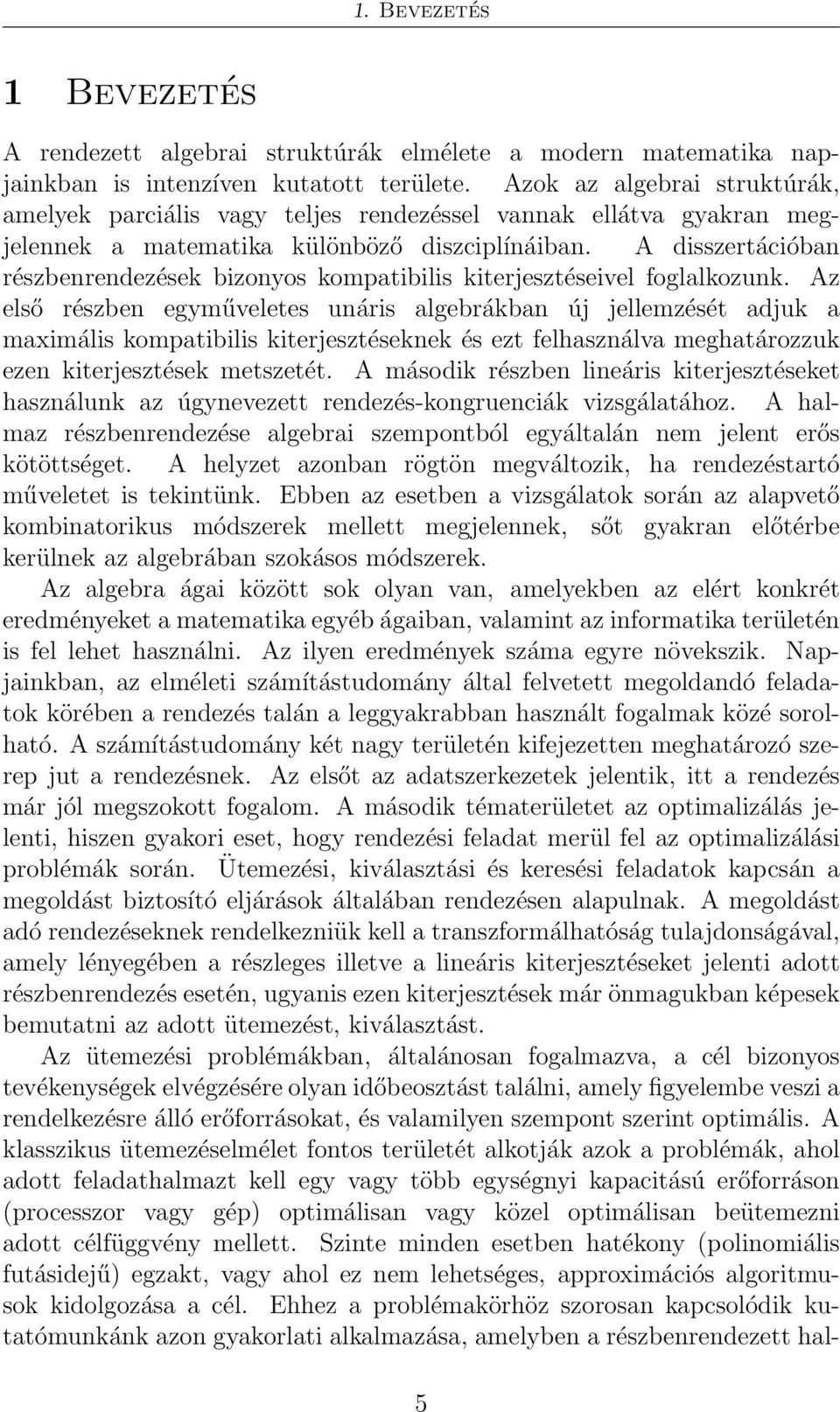 1. Bevezetés

1 Bevezetés

A rendezett algebrai struktúrák elmélete a modern matematika napjainkban is intenzíven kutatott területe. Azok az algebrai struktúrák, amelyek parciális vagy teljes rendezéssel vannak ellátva gyakran megjelennek a matematika különböző diszciplínáiban. A disszertációban részbenrendezések bizonyos kompatibilis kiterjesztéseivel foglalkozunk. Az első részben egyműveletes unáris algebrákban új jellemzését adjuk a maximális kompatibilis kiterjesztéseknek és ezt felhasználva meghatározzuk ezen kiterjesztések metszetét. A második részben lineáris kiterjesztéseket használunk az úgynevezett rendezés-kongruenciák vizsgálatához. A halmaz részbenrendezése algebrai szempontból egyáltalán nem jelent erős kötöttséget. A helyzet azonban rögtön megváltozik, ha rendezéstartó műveletet is tekintünk. Ebben az esetben a vizsgálatok során az alapvető kombinatorikus módszerek mellett megjelennek, sőt gyakran előtérbe kerülnek az algebrában szokásos módszerek.

Az algebra ágai között sok olyan van, amelyekben az elért konkrét eredményeket a matematika egyéb ágaiban, valamint az informatika területén is fel lehet használni. Az ilyen eredmények száma egyre növekszik. Napjainkban, az elméleti számítástudomány által felvetett megoldandó feladatok körében a rendezés talán a leggyakrabban használt fogalmak közé sorolható. A számítástudomány két nagy területén kifejezetten meghatározó szerep jut a rendezésnek. Az elsőt az adatszerkezetek jelentik, itt a rendezés már jól megszokott fogalom. A második tématerületet az optimalizálás jelenti, hiszen gyakori eset, hogy rendezési feladat merül fel az optimalizálási problémák során. Ütemezési, kiválasztási és keresési feladatok kapcsán a megoldást biztosító eljárások általában rendezésen alapulnak. A megoldást adó rendezéseknek rendelkezniük kell a transzformálhatóság tulajdonságával, amely lényegében a részleges illetve a lineáris kiterjesztéseket jelenti adott részbenrendezés esetén, ugyanis ezen kiterjesztések már önmagukban képesek bemutatni az adott ütemezést, kiválasztást.

Az ütemezési problémákban, általánosan fogalmazva, a cél bizonyos tevékenységek elvégzésére olyan időbeosztást találni, amely figyelembe veszi a rendelkezésre álló erőforrásokat, és valamilyen szempont szerint optimális. A klasszikus ütemezéselmélet fontos területét alkotják azok a problémák, ahol adott feladathalmazt kell egy vagy több egységnyi kapacitású erőforráson (processzor vagy gép) optimálisan vagy közel optimálisan beütemezni adott célfüggvény mellett. Szinte minden esetben hatékony (polinomiális futásidejű) egzakt, vagy ahol ez nem lehetséges, approximációs algoritmusok kidolgozása a cél. Ehhez a problémakörhöz szorosan kapcsolódik kutatómunkánk azon gyakorlati alkalmazása, amelyben a részbenrendezett hal-

5